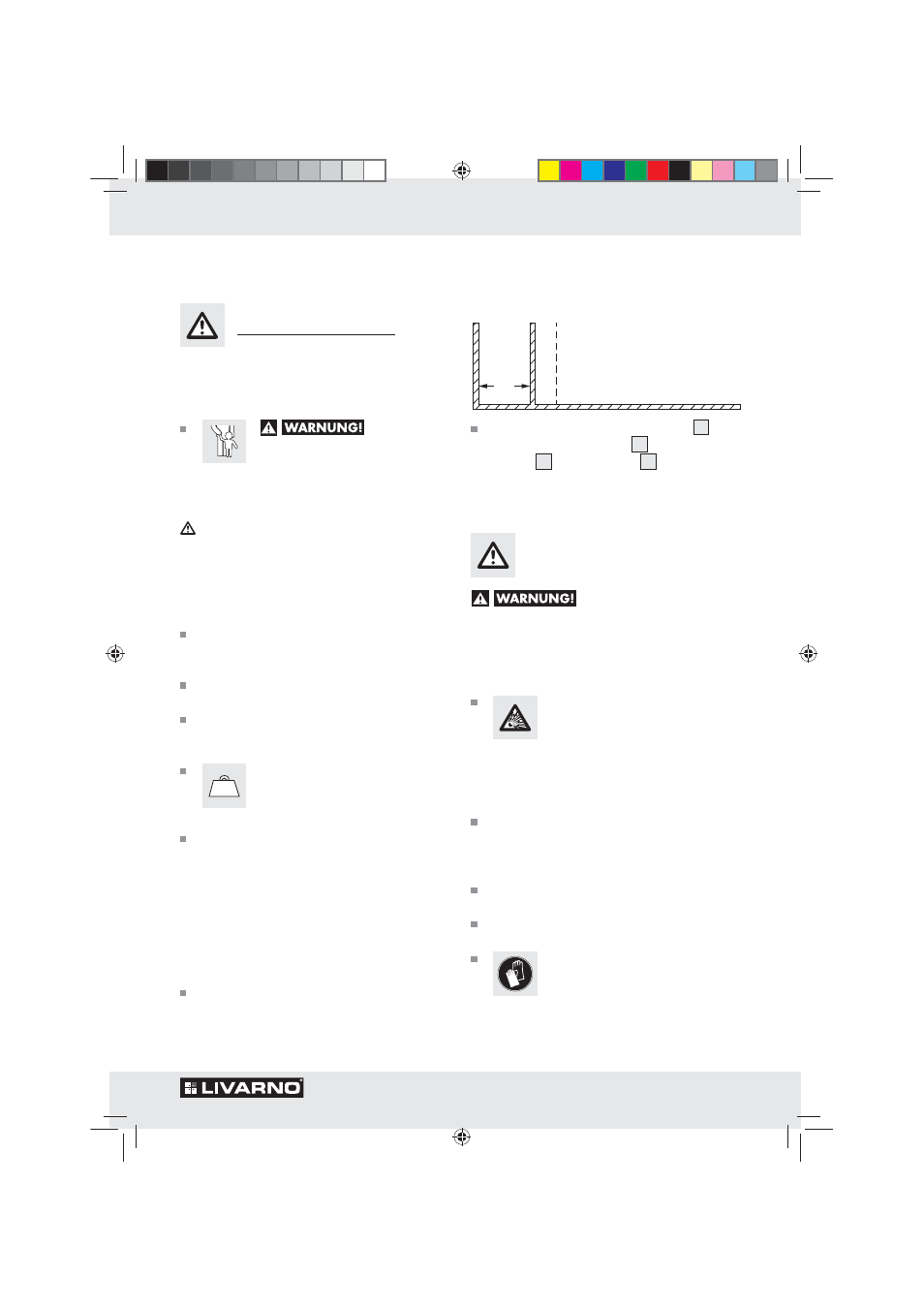 WARNUNG!

WARNUNG!

LIVARNO